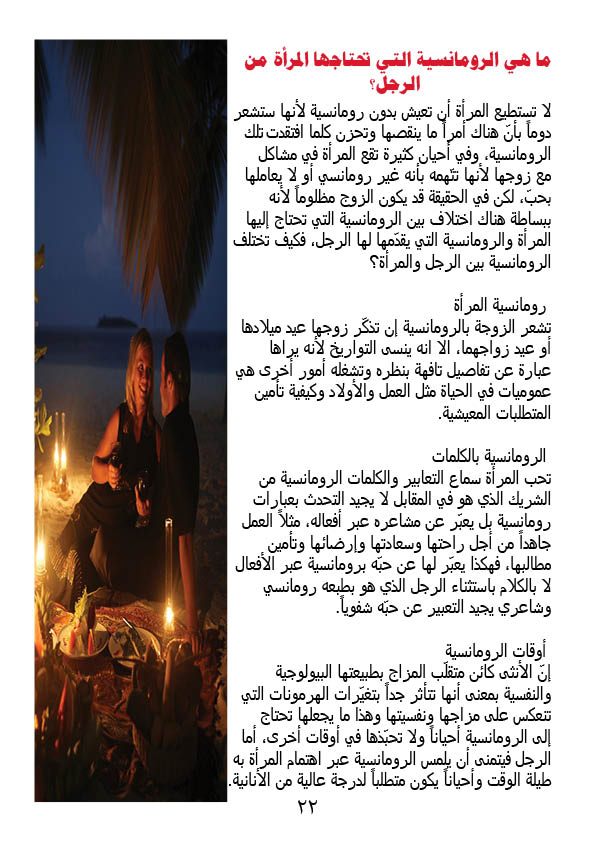 ما هي الرومانسية التي تحتاجها المرأة من الرجل؟

لا تستطيع المرأة أن تعيش بدون رومانسية لأنها ستشعر دوماً بأنّ هناك أمراً ما ينقصها وتحزن كلما افتقدت تلك الرومانسية، وفي أحيان كثيرة تقع المرأة في مشاكل مع زوجها لأنها تتّهمه بأنه غير رومانسي أو لا يعاملها بحبّ، لكن في الحقيقة قد يكون الزوج مظلوماً لأنه ببساطة هناك اختلاف بين الرومانسية التي تحتاج إليها المرأة والرومانسية التي يقدّمها لها الرجل، فكيف تختلف الرومانسية بين الرجل والمرأة؟

رومانسية المرأة
تشعر الزوجة بالرومانسية إن تذكّر زوجها عيد ميلادها أو عيد زواجهما، الا انه ينسى التواريخ لأنه يراها عبارة عن تفاصيل تافهة بنظره وتشغله أمور أخرى هي عموميات في الحياة مثل العمل والأولاد وكيفية تأمين المتطلبات المعيشية.

الرومانسية بالكلمات
تحب المرأة سماع التعابير والكلمات الرومانسية من الشريك الذي هو في المقابل لا يجيد التحدث بعبارات رومانسية بل يعبّر عن مشاعره عبر أفعاله، مثلاً العمل جاهداً من أجل راحتها وسعادتها وإرضائها وتأمين مطالبها، فهكذا يعبّر لها عن حبّه برومانسية عبر الأفعال لا بالكلام باستثناء الرجل الذي هو بطبعه رومانسي وشاعري يجيد التعبير عن حبّه شفوياً.

أوقات الرومانسية
إنّ الأنثى كائن متقلّب المزاج بطبيعتها البيولوجية والنفسية بمعنى أنها تتأثر جداً بتغيّرات الهرمونات التي تنعكس على مزاجها ونفسيتها وهذا ما يجعلها تحتاج إلى الرومانسية أحياناً ولا تحبّذها في أوقات أخرى، أما الرجل فيتمنى أن يلمس الرومانسية عبر اهتمام المرأة به طيلة الوقت وأحياناً يكون متطلباً لدرجة عالية من الأنانية.

٢٢